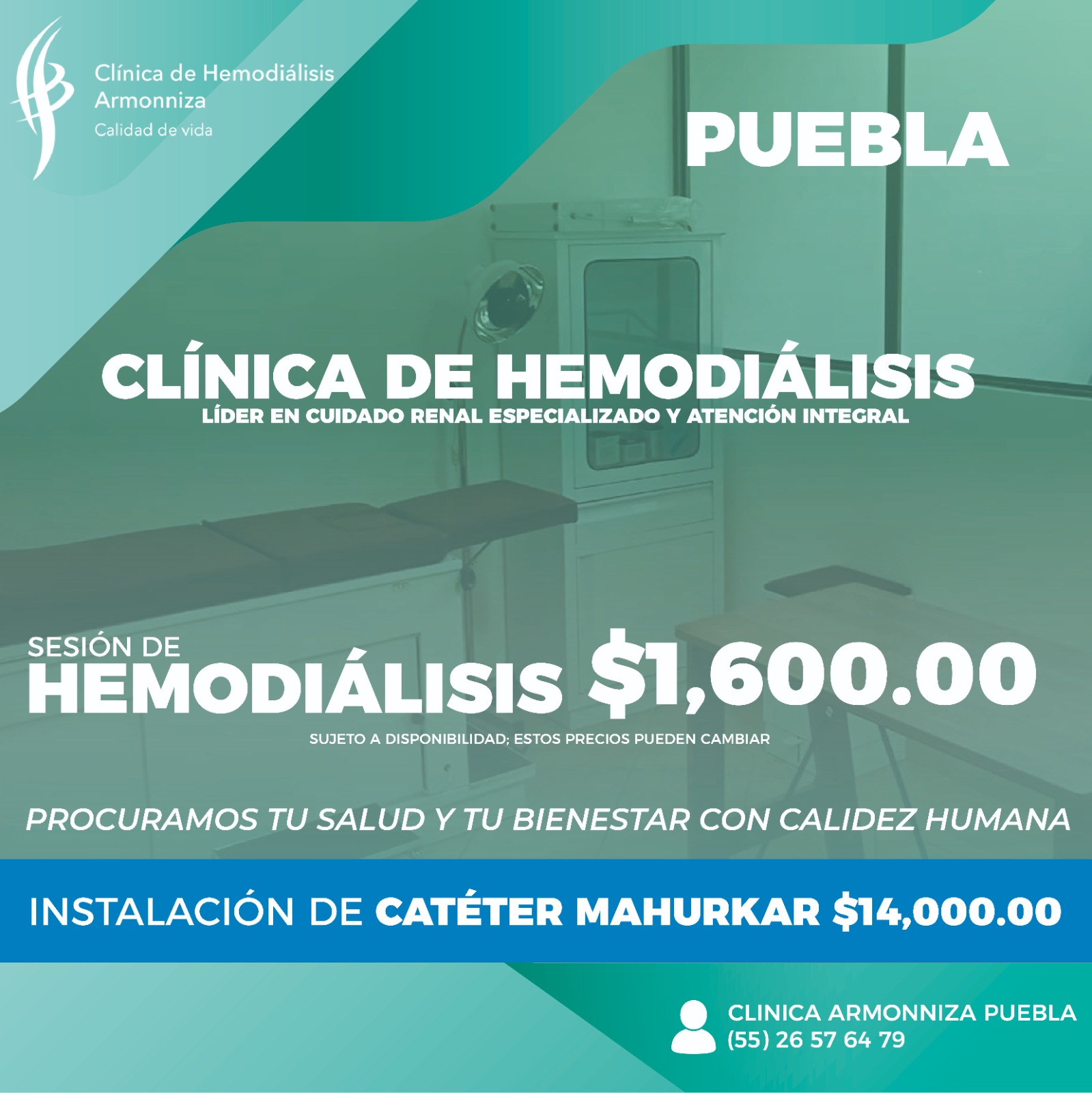 Clínica de Hemodiálisis
Armonniza
Calidad de vida

PUEBLA

CLÍNICA DE HEMODIÁLISIS
LÍDER EN CUIDADO RENAL ESPECIALIZADO Y ATENCIÓN INTEGRAL

SESIÓN DE
HEMODIÁLISIS $1,600.00
SUJETO A DISPONIBILIDAD; ESTOS PRECIOS PUEDEN CAMBIAR

PROCURAMOS TU SALUD Y TU BIENESTAR CON CALIDEZ HUMANA

INSTALACIÓN DE CATÉTER MAHURKAR $14,000.00

CLINICA ARMONNIZA PUEBLA
(55) 26 57 64 79